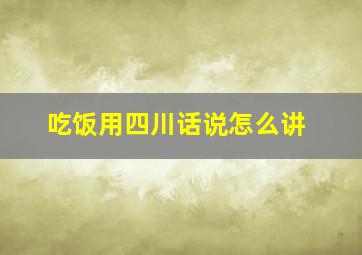 吃饭用四川话说怎么讲